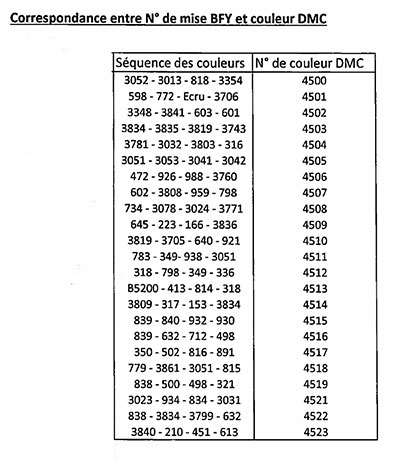 Correspondance entre N° de mise BFY et couleur DMC

| Séquence des couleurs | N° de couleur DMC |
|---|---|
| 3052 - 3013 - 818 - 3354 | 4500 |
| 598 - 772 - Ecru - 3706 | 4501 |
| 3348 - 3841 - 603 - 601 | 4502 |
| 3834 - 3835 - 3819 - 3743 | 4503 |
| 3781 - 3032 - 3803 - 316 | 4504 |
| 3051 - 3053 - 3041 - 3042 | 4505 |
| 472 - 926 - 988 - 3760 | 4506 |
| 602 - 3808 - 959 - 798 | 4507 |
| 734 - 3078 - 3024 - 3771 | 4508 |
| 645 - 223 - 166 - 3836 | 4509 |
| 3819 - 3705 - 640 - 921 | 4510 |
| 783 - 349- 938 - 3051 | 4511 |
| 318 - 798 - 349 - 336 | 4512 |
| B5200 - 413 - 814 - 318 | 4513 |
| 3809 - 317 - 153 - 3834 | 4514 |
| 839 - 840 - 932 - 930 | 4515 |
| 839 - 632 - 712 - 498 | 4516 |
| 350 - 502 - 816 - 891 | 4517 |
| 779 - 3861 - 3051 - 815 | 4518 |
| 838 - 500 - 498 - 321 | 4519 |
| 3023 - 934 - 834 - 3031 | 4521 |
| 838 - 3834 - 3799 - 632 | 4522 |
| 3840 - 210 - 451 - 613 | 4523 |